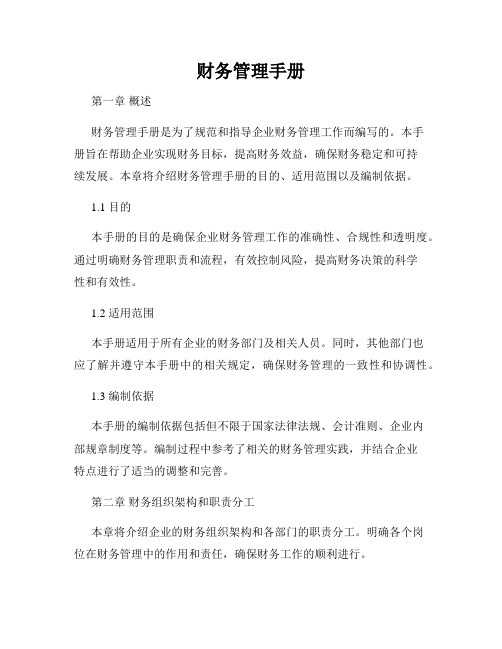 财务管理手册

第一章 概述

财务管理手册是为了规范和指导企业财务管理工作而编写的。本手册旨在帮助企业实现财务目标，提高财务效益，确保财务稳定和可持续发展。本章将介绍财务管理手册的目的、适用范围以及编制依据。

1.1 目的

本手册的目的是确保企业财务管理工作的准确性、合规性和透明度。通过明确财务管理职责和流程，有效控制风险，提高财务决策的科学性和有效性。

1.2 适用范围

本手册适用于所有企业的财务部门及相关人员。同时，其他部门也应了解并遵守本手册中的相关规定，确保财务管理的一致性和协调性。

1.3 编制依据

本手册的编制依据包括但不限于国家法律法规、会计准则、企业内部规章制度等。编制过程中参考了相关的财务管理实践，并结合企业特点进行了适当的调整和完善。

第二章 财务组织架构和职责分工

本章将介绍企业的财务组织架构和各部门的职责分工。明确各个岗位在财务管理中的作用和责任，确保财务工作的顺利进行。